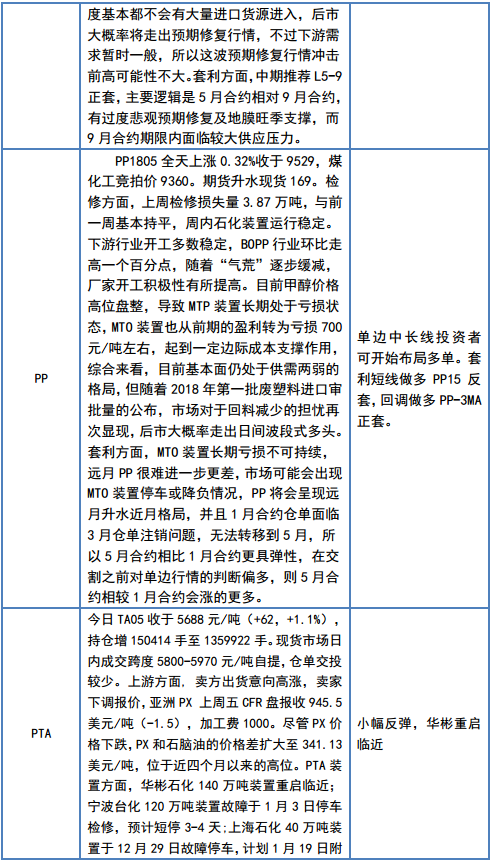 | | | |
|---|---|---|
| | 度基本都不会有大量进口货源进入，后市大概率将走出预期修复行情，不过下游需求暂时一般，所以这波预期修复行情冲击前高可能性不大。套利方面，中期推荐 L5-9 正套，主要逻辑是 5 月合约相对 9 月合约，有过度悲观预期修复及地膜旺季支撑，而 9 月合约期限内面临较大供应压力。 | |
| PP | PP1805 全天上涨 0.32%收于 9529，煤化工竞拍价 9360。期货升水现货 169。检修方面，上周检修损失量 3.87 万吨，与前一周基本持平，周内石化装置运行稳定。下游行业开工多数稳定，BOPP 行业环比走高一个百分点，随着“气荒”逐步缓减，厂家开工积极性有所提高。目前甲醇价格高位盘整，导致 MTP 装置长期处于亏损状态，MTO 装置也从前期的盈利转为亏损 700 元/吨左右，起到一定边际成本支撑作用，综合来看，目前基本面仍处于供需两弱的格局，但随着 2018 年第一批废塑料进口审批量的公布，市场对于回料减少的担忧再次显现，后市大概率走出日间波段式多头。套利方面，MTO 装置长期亏损不可持续，远月 PP 很难进一步更差，市场可能会出现 MTO 装置停车或降负情况，PP 将会呈现远月升水近月格局，并且 1 月合约仓单面临 3 月仓单注销问题，无法转移到 5 月，所以 5 月合约相比 1 月合约更具弹性，在交割之前对单边行情的判断偏多，则 5 月合约相较 1 月合约会涨的更多。 | 单边中长线投资者可开始布局多单。套利短线做多 PP15 反套，回调做多 PP-3MA 正套。 |
| PTA | 今日 TA05 收于 5688 元/吨（+62，+1.1%），持仓增 150414 手至 1359922 手。现货市场日内成交跨度 5800-5970 元/吨自提，仓单交投较少。上游方面，卖方出货意向高涨，卖家下调报价，亚洲 PX 上周五 CFR 盘报收 945.5 美元/吨（-1.5），加工费 1000。尽管 PX 价格下跌，PX 和石脑油的价格差扩大至 341.13 美元/吨，位于近四个月以来的高位。PTA 装置方面，华彬石化 140 万吨装置重启临近；宁波台化 120 万吨装置故障于 1 月 3 日停车检修，预计短停 3-4 天；上海石化 40 万吨装置于 12 月 29 日故障停车，计划 1 月 19 日附 | 小幅反弹，华彬重启临近 |